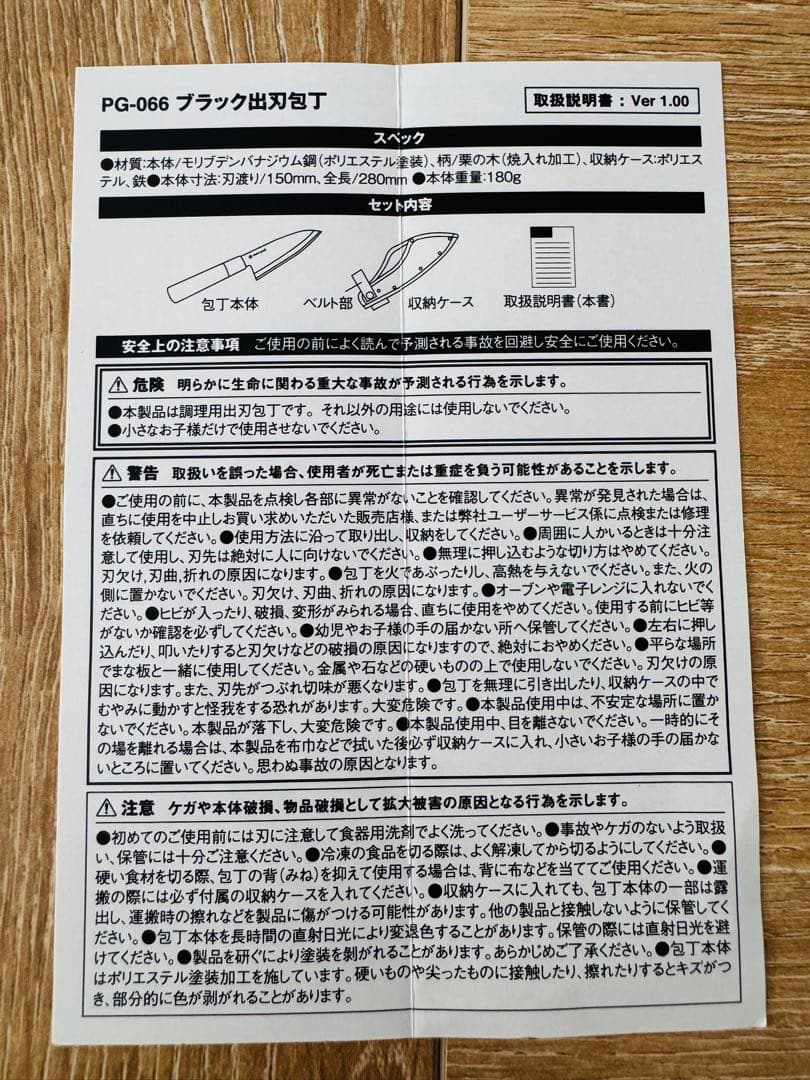 PG-066 ブラック出刃包丁

取扱説明書：Ver 1.00

スペック

●材質：本体／モリブデンバナジウム鋼（ポリエステル塗装）、柄／栗の木（焼入れ加工）、収納ケース：ポリエステル、鉄●本体寸法：刃渡り／150mm、全長／280mm ●本体重量：180g

セット内容

包丁本体　ベルト部　収納ケース　取扱説明書（本書）

安全上の注意事項　ご使用の前によく読んで予測される事故を回避し安全にご使用ください。

⚠ 危険　明らかに生命に関わる重大な事故が予測される行為を示します。

●本製品は調理用出刃包丁です。それ以外の用途には使用しないでください。
●小さなお子様だけで使用させないでください。

⚠ 警告　取扱いを誤った場合、使用者が死亡または重症を負う可能性があることを示します。

●ご使用の前に、本製品を点検し各部に異常がないことを確認してください。異常が発見された場合は、直ちに使用を中止しお買い求めいただいた販売店様、または弊社ユーザーサービス係に点検または修理を依頼してください。●使用方法に沿って取り出し、収納をしてください。●周囲に人がいるときは十分注意して使用し、刃先は絶対に人に向けないでください。●無理に押し込むような切り方はやめてください。刃欠け、刃曲、折れの原因になります。●包丁を火であぶったりし、高熱を与えないでください。また、火の側に置かないでください。刃欠け、刃曲、折れの原因になります。●オーブンや電子レンジに入れないでください。●ヒビが入ったり、破損、変形がみられる場合、直ちに使用をやめてください。使用する前にヒビ等がないか確認を必ずしてください。●幼児やお子様の手の届かない所へ保管してください。●左右に押し込んだり、叩いたりすると刃欠けなどの破損の原因になりますので、絶対におやめください。●平らな場所でまな板と一緒に使用してください。金属や石などの硬いものの上で使用しないでください。刃欠けの原因になります。また、刃先がつぶれ切味が悪くなります。●包丁を無理に引き出したり、収納ケースの中でむやみに動かすと怪我をする恐れがあります。大変危険です。●本製品使用中は、不安定な場所に置かないでください。本製品が落下し、大変危険です。●本製品使用中、目を離さないでください。一時的にその場を離れる場合は、本製品を布巾などで拭いた後必ず収納ケースに入れ、小さいお子様の手の届かないところに置いてください。思わぬ事故の原因となります。

⚠ 注意　ケガや本体破損、物品破損として拡大被害の原因となる行為を示します。

●初めてのご使用前には刃に注意して食器用洗剤でよく洗ってください。●事故やケガのないよう取扱い、保管には十分ご注意ください。●冷凍の食品を切る際は、よく解凍してから切るようにしてください。●硬い食材を切る際、包丁の背（みね）を抑えて使用する場合は、背に布などを当ててご使用ください。●運搬の際には必ず付属の収納ケースを入れてください。●収納ケースに入れても、包丁本体の一部は露出し、運搬時の擦れなどを製品に傷がつける可能性があります。他の製品と接触しないように保管してください。●包丁本体を長時間の直射日光により変退色することがあります。保管の際には直射日光を避けてください。●製品を研ぐにより塗装を剥がれることがあります。あらかじめご了承ください。●包丁本体はポリエステル塗装加工を施しています。硬いものや尖ったものに接触したり、擦れたりするとキズがつき、部分的に色が剥がれることがあります。